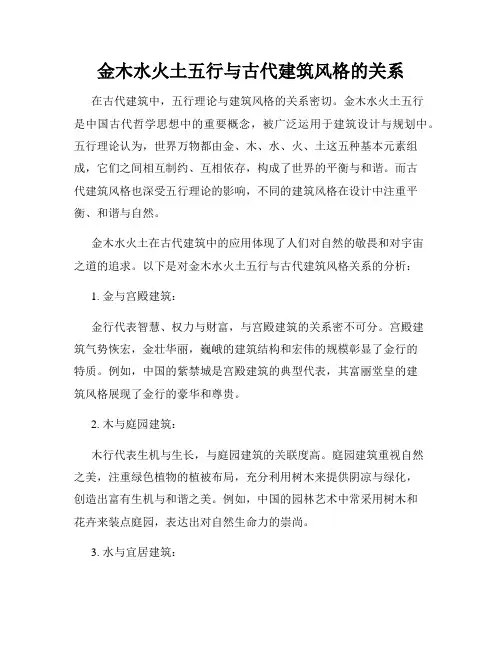 金木水火土五行与古代建筑风格的关系

在古代建筑中，五行理论与建筑风格的关系密切。金木水火土五行是中国古代哲学思想中的重要概念，被广泛运用于建筑设计与规划中。五行理论认为，世界万物都由金、木、水、火、土这五种基本元素组成，它们之间相互制约、互相依存，构成了世界的平衡与和谐。而古代建筑风格也深受五行理论的影响，不同的建筑风格在设计中注重平衡、和谐与自然。

金木水火土在古代建筑中的应用体现了人们对自然的敬畏和对宇宙之道的追求。以下是对金木水火土五行与古代建筑风格关系的分析：

1. 金与宫殿建筑：

金行代表智慧、权力与财富，与宫殿建筑的关系密不可分。宫殿建筑气势恢宏，金壮华丽，巍峨的建筑结构和宏伟的规模彰显了金行的特质。例如，中国的紫禁城是宫殿建筑的典型代表，其富丽堂皇的建筑风格展现了金行的豪华和尊贵。

2. 木与庭园建筑：

木行代表生机与生长，与庭园建筑的关联度高。庭园建筑重视自然之美，注重绿色植物的植被布局，充分利用树木来提供阴凉与绿化，创造出富有生机与和谐之美。例如，中国的园林艺术中常采用树木和花卉来装点庭园，表达出对自然生命力的崇尚。

3. 水与宜居建筑：